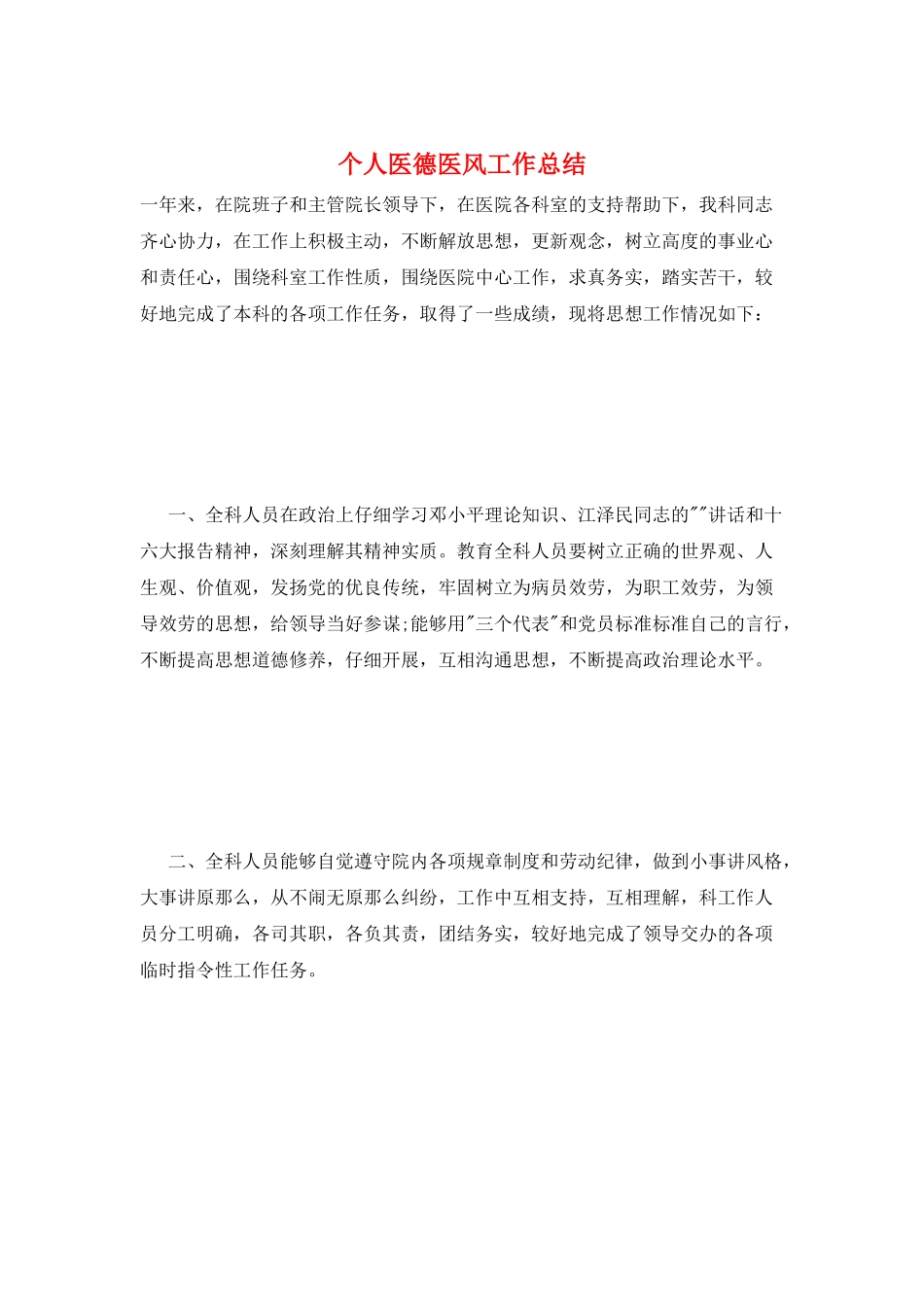 个人医德医风工作总结

一年来，在院班子和主管院长领导下，在医院各科室的支持帮助下，我科同志齐心协力，在工作上积极主动，不断解放思想，更新观念，树立高度的事业心和责任心，围绕科室工作性质，围绕医院中心工作，求真务实，踏实苦干，较好地完成了本科的各项工作任务，取得了一些成绩，现将思想工作情况如下：

一、全科人员在政治上仔细学习邓小平理论知识、江泽民同志的""讲话和十六大报告精神，深刻理解其精神实质。教育全科人员要树立正确的世界观、人生观、价值观，发扬党的优良传统，牢固树立为病员效劳，为职工效劳，为领导效劳的思想，给领导当好参谋;能够用"三个代表"和党员标准标准自己的言行，不断提高思想道德修养，仔细开展，互相沟通思想，不断提高政治理论水平。

二、全科人员能够自觉遵守院内各项规章制度和劳动纪律，做到小事讲风格，大事讲原那么，从不闹无原那么纠纷，工作中互相支持，互相理解，科工作人员分工明确，各司其职，各负其责，团结务实，较好地完成了领导交办的各项临时指令性工作任务。